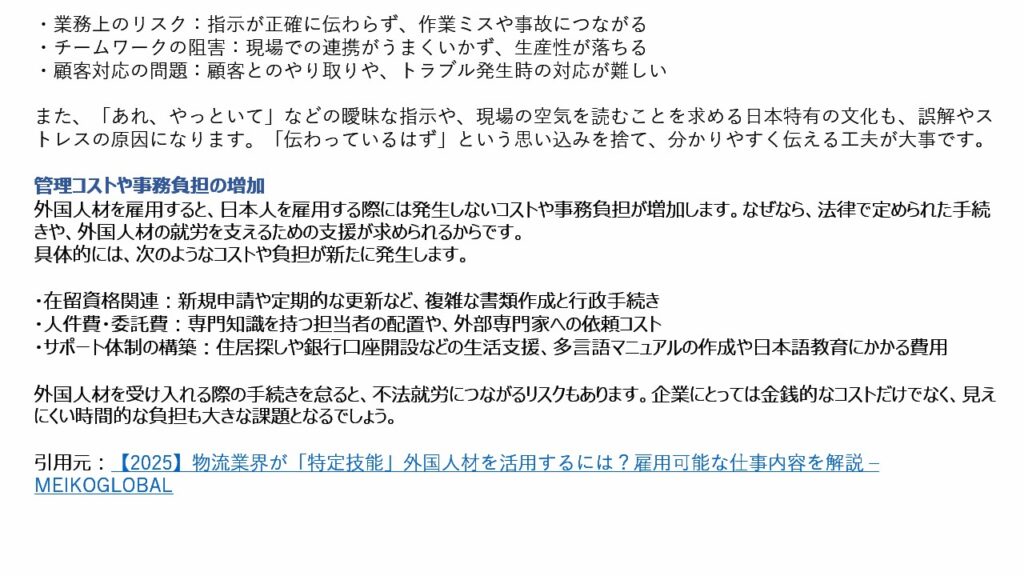 ・業務上のリスク：指示が正確に伝わらず、作業ミスや事故につながる
・チームワークの阻害：現場での連携がうまくいかず、生産性が落ちる
・顧客対応の問題：顧客とのやり取りや、トラブル発生時の対応が難しい

また、「あれ、やっといて」などの曖昧な指示や、現場の空気を読むことを求める日本特有の文化も、誤解やストレスの原因になります。「伝わっているはず」という思い込みを捨て、分かりやすく伝える工夫が大事です。

管理コストや事務負担の増加
外国人材を雇用すると、日本人を雇用する際には発生しないコストや事務負担が増加します。なぜなら、法律で定められた手続きや、外国人材の就労を支えるための支援が求められるからです。
具体的には、次のようなコストや負担が新たに発生します。

・在留資格関連：新規申請や定期的な更新など、複雑な書類作成と行政手続き
・人件費・委託費：専門知識を持つ担当者の配置や、外部専門家への依頼コスト
・サポート体制の構築：住居探しや銀行口座開設などの生活支援、多言語マニュアルの作成や日本語教育にかかる費用

外国人材を受け入れる際の手続きを怠ると、不法就労につながるリスクもあります。企業にとっては金銭的なコストだけでなく、見えにくい時間的な負担も大きな課題となるでしょう。

引用元：【2025】物流業界が「特定技能」外国人材を活用するには？雇用可能な仕事内容を解説 – MEIKOGLOBAL